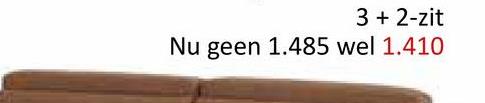 3 + 2-zit
Nu geen 1.485 wel 1.410